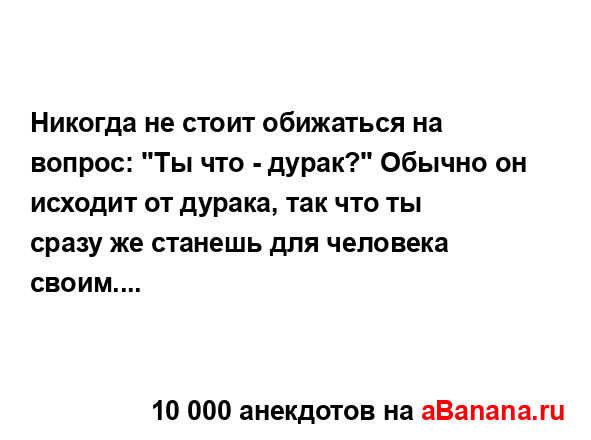 Никогда не стоит обижаться на вопрос: "Ты что - дурак?" Обычно он исходит от дурака, так что ты сразу же станешь для человека своим....

10 000 анекдотов на aBanana.ru